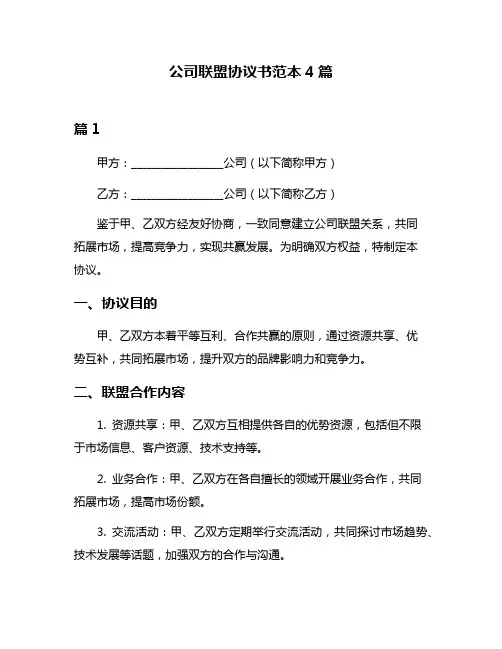 公司联盟协议书范本 4 篇

篇 1

甲方：________________公司（以下简称甲方）

乙方：________________公司（以下简称乙方）

鉴于甲、乙双方经友好协商，一致同意建立公司联盟关系，共同拓展市场，提高竞争力，实现共赢发展。为明确双方权益，特制定本协议。

一、协议目的

甲、乙双方本着平等互利、合作共赢的原则，通过资源共享、优势互补，共同拓展市场，提升双方的品牌影响力和竞争力。

二、联盟合作内容

1. 资源共享：甲、乙双方互相提供各自的优势资源，包括但不限于市场信息、客户资源、技术支持等。

2. 业务合作：甲、乙双方在各自擅长的领域开展业务合作，共同拓展市场，提高市场份额。

3. 交流活动：甲、乙双方定期举行交流活动，共同探讨市场趋势、技术发展等话题，加强双方的合作与沟通。